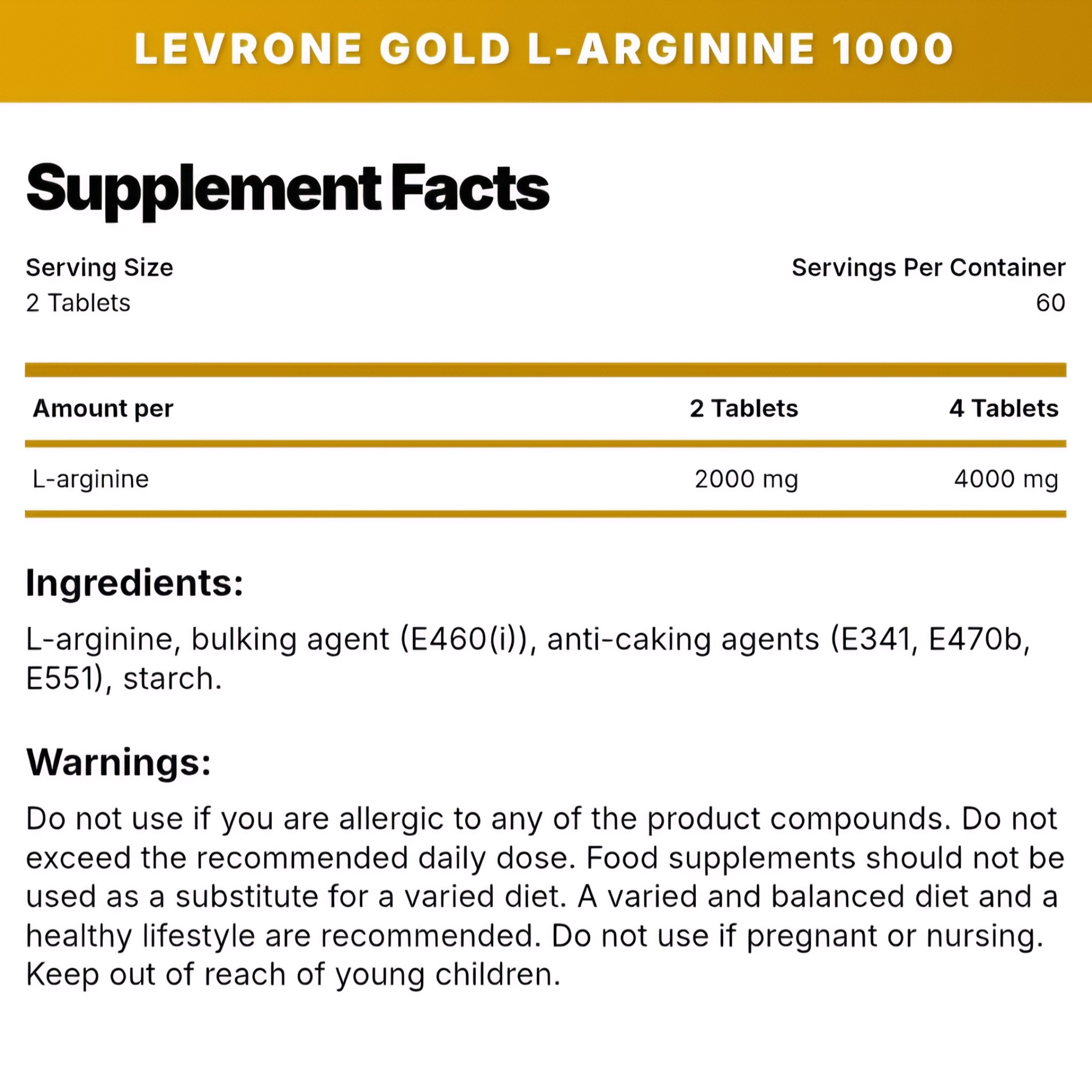 LEVRONE GOLD L-ARGININE 1000

Supplement Facts

Serving Size
2 Tablets

Servings Per Container
60

| Amount per | 2 Tablets | 4 Tablets |
|---|---|---|
| L-arginine | 2000 mg | 4000 mg |

Ingredients:

L-arginine, bulking agent (E460(i)), anti-caking agents (E341, E470b, E551), starch.

Warnings:

Do not use if you are allergic to any of the product compounds. Do not exceed the recommended daily dose. Food supplements should not be used as a substitute for a varied diet. A varied and balanced diet and a healthy lifestyle are recommended. Do not use if pregnant or nursing. Keep out of reach of young children.